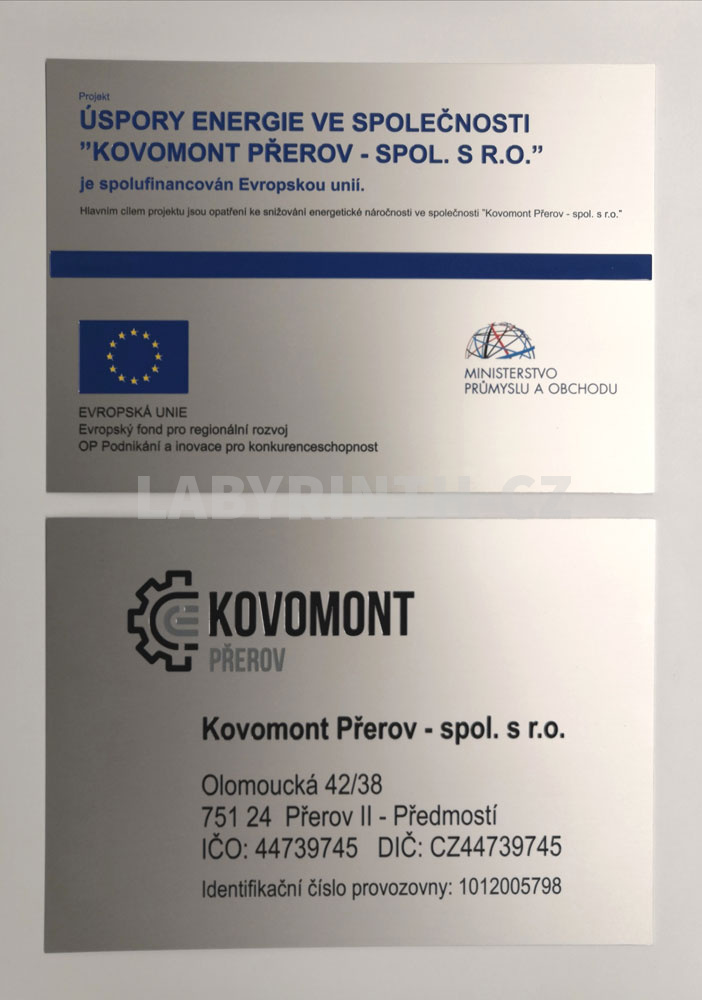 Projekt
ÚSPORY ENERGIE VE SPOLEČNOSTI
"KOVOMONT PŘEROV - SPOL. S R.O."
je spolufinancován Evropskou unií.

Hlavním cílem projektu jsou opatření ke snižování energetické náročnosti ve společnosti "Kovomont Přerov - spol. s r.o."

EVROPSKÁ UNIE
Evropský fond pro regionální rozvoj
OP Podnikání a inovace pro konkurenceschopnost

MINISTERSTVO
PRŮMYSLU A OBCHODU

LABYRINTH.CZ

KOVOMONT
PŘEROV

Kovomont Přerov - spol. s r.o.

Olomoucká 42/38
751 24 Přerov II - Předmostí
IČO: 44739745 DIČ: CZ44739745
Identifikační číslo provozovny: 1012005798